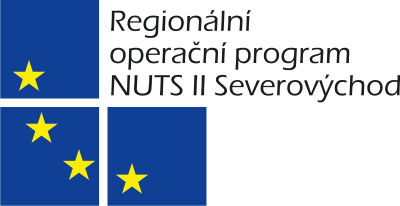 Regionální operační program NUTS II Severovýchod